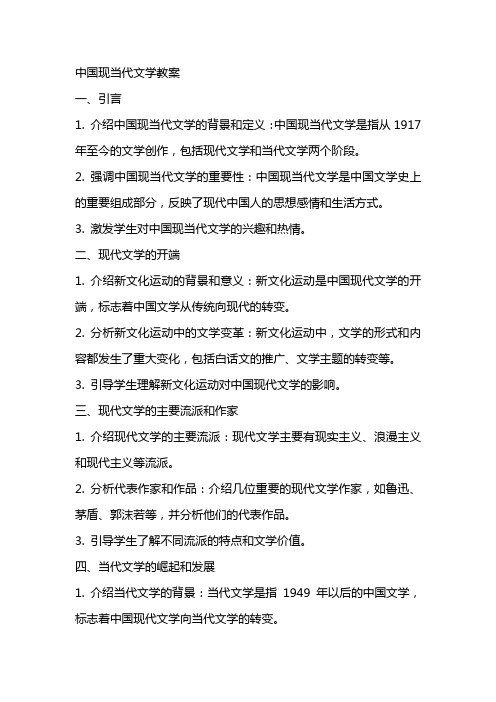 中国现当代文学教案

一、引言

1. 介绍中国现当代文学的背景和定义：中国现当代文学是指从 1917 年至今的文学创作，包括现代文学和当代文学两个阶段。

2. 强调中国现当代文学的重要性：中国现当代文学是中国文学史上的重要组成部分，反映了现代中国人的思想感情和生活方式。

3. 激发学生对中国现当代文学的兴趣和热情。

二、现代文学的开端

1. 介绍新文化运动的背景和意义：新文化运动是中国现代文学的开端，标志着中国文学从传统向现代的转变。

2. 分析新文化运动中的文学变革：新文化运动中，文学的形式和内容都发生了重大变化，包括白话文的推广、文学主题的转变等。

3. 引导学生理解新文化运动对中国现代文学的影响。

三、现代文学的主要流派和作家

1. 介绍现代文学的主要流派：现代文学主要有现实主义、浪漫主义和现代主义等流派。

2. 分析代表作家和作品：介绍几位重要的现代文学作家，如鲁迅、茅盾、郭沫若等，并分析他们的代表作品。

3. 引导学生了解不同流派的特点和文学价值。

四、当代文学的崛起和发展

1. 介绍当代文学的背景：当代文学是指 1949 年以后的中国文学，标志着中国现代文学向当代文学的转变。